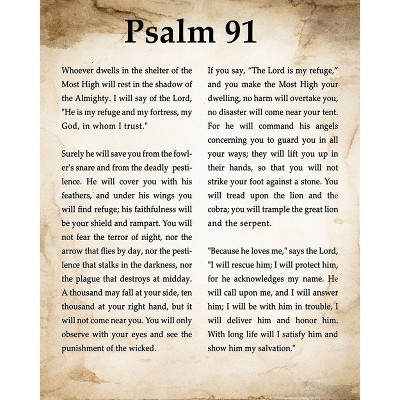 Psalm 91

Whoever dwells in the shelter of the Most High will rest in the shadow of the Almighty. I will say of the Lord, "He is my refuge and my fortress, my God, in whom I trust."

Surely he will save you from the fowler's snare and from the deadly pestilence. He will cover you with his feathers, and under his wings you will find refuge; his faithfulness will be your shield and rampart. You will not fear the terror of night, nor the arrow that flies by day, nor the pestilence that stalks in the darkness, nor the plague that destroys at midday. A thousand may fall at your side, ten thousand at your right hand, but it will not come near you. You will only observe with your eyes and see the punishment of the wicked.

If you say, "The Lord is my refuge," and you make the Most High your dwelling, no harm will overtake you, no disaster will come near your tent. For he will command his angels concerning you to guard you in all your ways; they will lift you up in their hands, so that you will not strike your foot against a stone. You will tread upon the lion and the cobra; you will trample the great lion and the serpent.

"Because he loves me," says the Lord, "I will rescue him; I will protect him, for he acknowledges my name. He will call upon me, and I will answer him; I will be with him in trouble, I will deliver him and honor him. With long life will I satisfy him and show him my salvation."